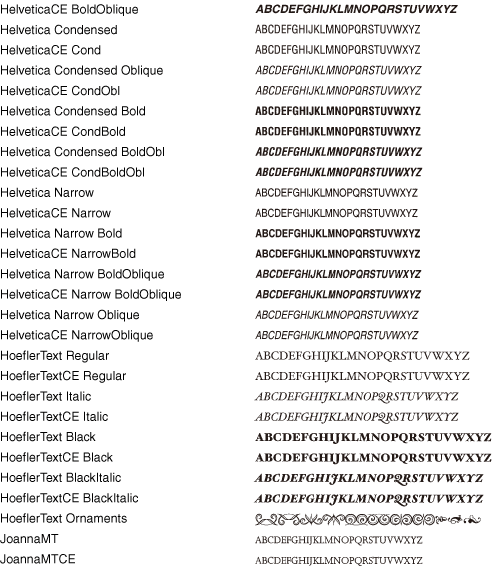 HelveticaCE BoldOblique ABCDEFGHIJKLMNOPQRSTUVWXYZ
Helvetica Condensed ABCDEFGHIJKLMNOPQRSTUVWXYZ
HelveticaCE Cond ABCDEFGHIJKLMNOPQRSTUVWXYZ
Helvetica Condensed Oblique ABCDEFGHIJKLMNOPQRSTUVWXYZ
HelveticaCE CondObl ABCDEFGHIJKLMNOPQRSTUVWXYZ
Helvetica Condensed Bold ABCDEFGHIJKLMNOPQRSTUVWXYZ
HelveticaCE CondBold ABCDEFGHIJKLMNOPQRSTUVWXYZ
Helvetica Condensed BoldObl ABCDEFGHIJKLMNOPQRSTUVWXYZ
HelveticaCE CondBoldObl ABCDEFGHIJKLMNOPQRSTUVWXYZ
Helvetica Narrow ABCDEFGHIJKLMNOPQRSTUVWXYZ
HelveticaCE Narrow ABCDEFGHIJKLMNOPQRSTUVWXYZ
Helvetica Narrow Bold ABCDEFGHIJKLMNOPQRSTUVWXYZ
HelveticaCE NarrowBold ABCDEFGHIJKLMNOPQRSTUVWXYZ
Helvetica Narrow BoldOblique ABCDEFGHIJKLMNOPQRSTUVWXYZ
HelveticaCE Narrow BoldOblique ABCDEFGHIJKLMNOPQRSTUVWXYZ
Helvetica Narrow Oblique ABCDEFGHIJKLMNOPQRSTUVWXYZ
HelveticaCE NarrowOblique ABCDEFGHIJKLMNOPQRSTUVWXYZ
HoeflerText Regular ABCDEFGHIJKLMNOPQRSTUVWXYZ
HoeflerTextCE Regular ABCDEFGHIJKLMNOPQRSTUVWXYZ
HoeflerText Italic ABCDEFGHIJKLMNOPQRSTUVWXYZ
HoeflerTextCE Italic ABCDEFGHIJKLMNOPQRSTUVWXYZ
HoeflerText Black ABCDEFGHIJKLMNOPQRSTUVWXYZ
HoeflerTextCE Black ABCDEFGHIJKLMNOPQRSTUVWXYZ
HoeflerText BlackItalic ABCDEFGHIJKLMNOPQRSTUVWXYZ
HoeflerTextCE BlackItalic ABCDEFGHIJKLMNOPQRSTUVWXYZ
HoeflerText Ornaments
JoannaMT ABCDEFGHIJKLMNOPQRSTUVWXYZ
JoannaMTCE ABCDEFGHIJKLMNOPQRSTUVWXYZ